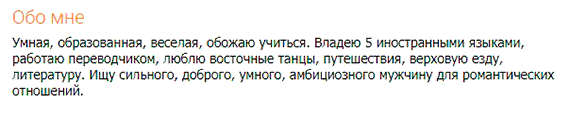 Обо мне

Умная, образованная, веселая, обожаю учиться. Владею 5 иностранными языками, работаю переводчиком, люблю восточные танцы, путешествия, верховую езду, литературу. Ищу сильного, доброго, умного, амбициозного мужчину для романтических отношений.